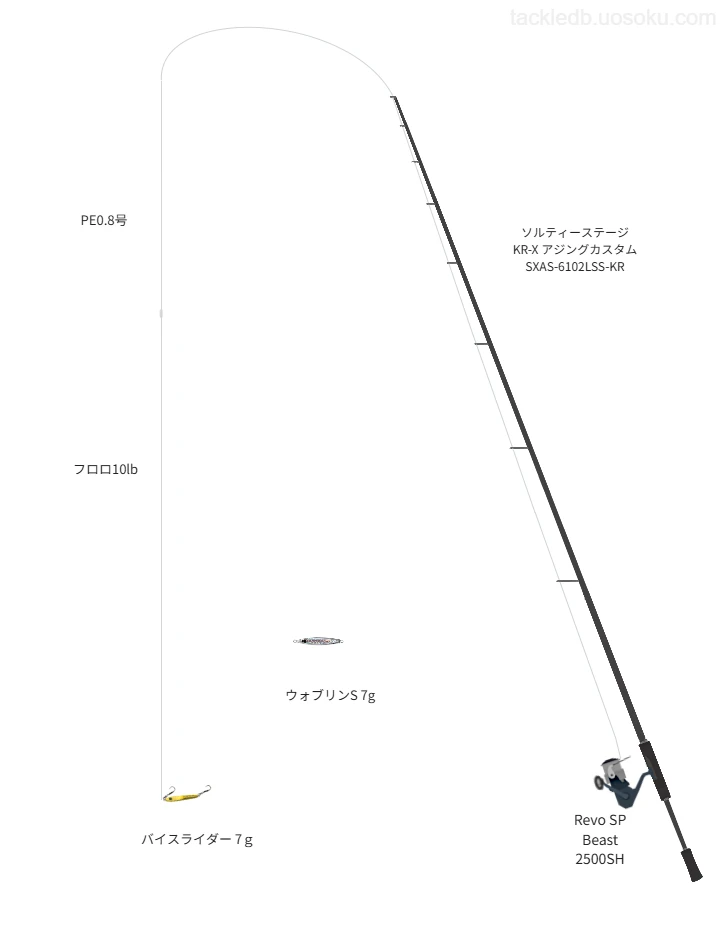 tackledb.uosoku.com

PE0.8号

ソルティーステージ
KR-X アジングカスタム
SXAS-6102LSS-KR

フロロ10lb

ウォブリンS 7g

バイスライダー 7 g

Revo SP
Beast
2500SH